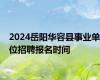 2024岳阳华容县事业单位招聘报名时间